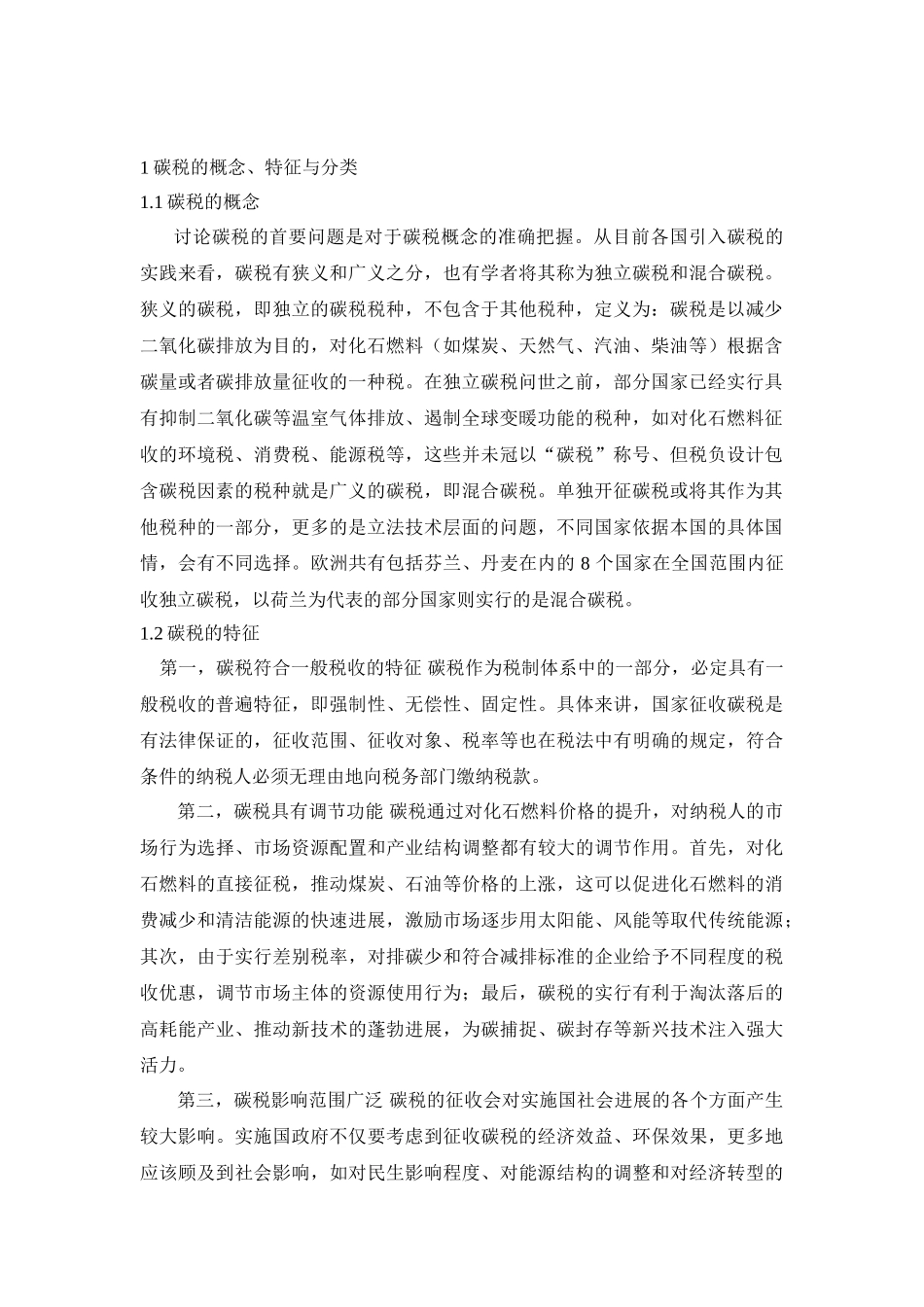 1 碳税的概念、特征与分类

1.1 碳税的概念

讨论碳税的首要问题是对于碳税概念的准确把握。从目前各国引入碳税的实践来看，碳税有狭义和广义之分，也有学者将其称为独立碳税和混合碳税。狭义的碳税，即独立的碳税税种，不包含于其他税种，定义为：碳税是以减少二氧化碳排放为目的，对化石燃料（如煤炭、天然气、汽油、柴油等）根据含碳量或者碳排放量征收的一种税。在独立碳税问世之前，部分国家已经实行具有抑制二氧化碳等温室气体排放、遏制全球变暖功能的税种，如对化石燃料征收的环境税、消费税、能源税等，这些并未冠以“碳税”称号、但税负设计包含碳税因素的税种就是广义的碳税，即混合碳税。单独开征碳税或将其作为其他税种的一部分，更多的是立法技术层面的问题，不同国家依据本国的具体国情，会有不同选择。欧洲共有包括芬兰、丹麦在内的 8 个国家在全国范围内征收独立碳税，以荷兰为代表的部分国家则实行的是混合碳税。

1.2 碳税的特征

第一，碳税符合一般税收的特征 碳税作为税制体系中的一部分，必定具有一般税收的普遍特征，即强制性、无偿性、固定性。具体来讲，国家征收碳税是有法律保证的，征收范围、征收对象、税率等也在税法中有明确的规定，符合条件的纳税人必须无理由地向税务部门缴纳税款。

第二，碳税具有调节功能 碳税通过对化石燃料价格的提升，对纳税人的市场行为选择、市场资源配置和产业结构调整都有较大的调节作用。首先，对化石燃料的直接征税，推动煤炭、石油等价格的上涨，这可以促进化石燃料的消费减少和清洁能源的快速进展，激励市场逐步用太阳能、风能等取代传统能源；其次，由于实行差别税率，对排碳少和符合减排标准的企业给予不同程度的税收优惠，调节市场主体的资源使用行为；最后，碳税的实行有利于淘汰落后的高耗能产业、推动新技术的蓬勃进展，为碳捕捉、碳封存等新兴技术注入强大活力。

第三，碳税影响范围广泛 碳税的征收会对实施国社会进展的各个方面产生较大影响。实施国政府不仅要考虑到征收碳税的经济效益、环保效果，更多地应该顾及到社会影响，如对民生影响程度、对能源结构的调整和对经济转型的